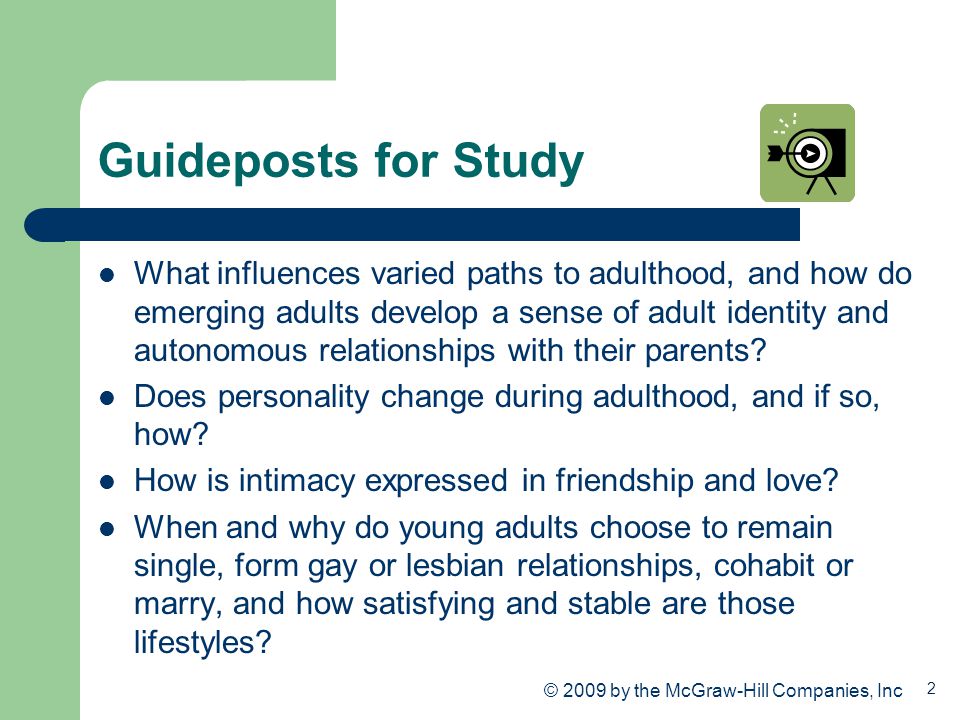 Guideposts for Study

- What influences varied paths to adulthood, and how do emerging adults develop a sense of adult identity and autonomous relationships with their parents?
- Does personality change during adulthood, and if so, how?
- How is intimacy expressed in friendship and love?
- When and why do young adults choose to remain single, form gay or lesbian relationships, cohabit or marry, and how satisfying and stable are those lifestyles?

© 2009 by the McGraw-Hill Companies, Inc 2